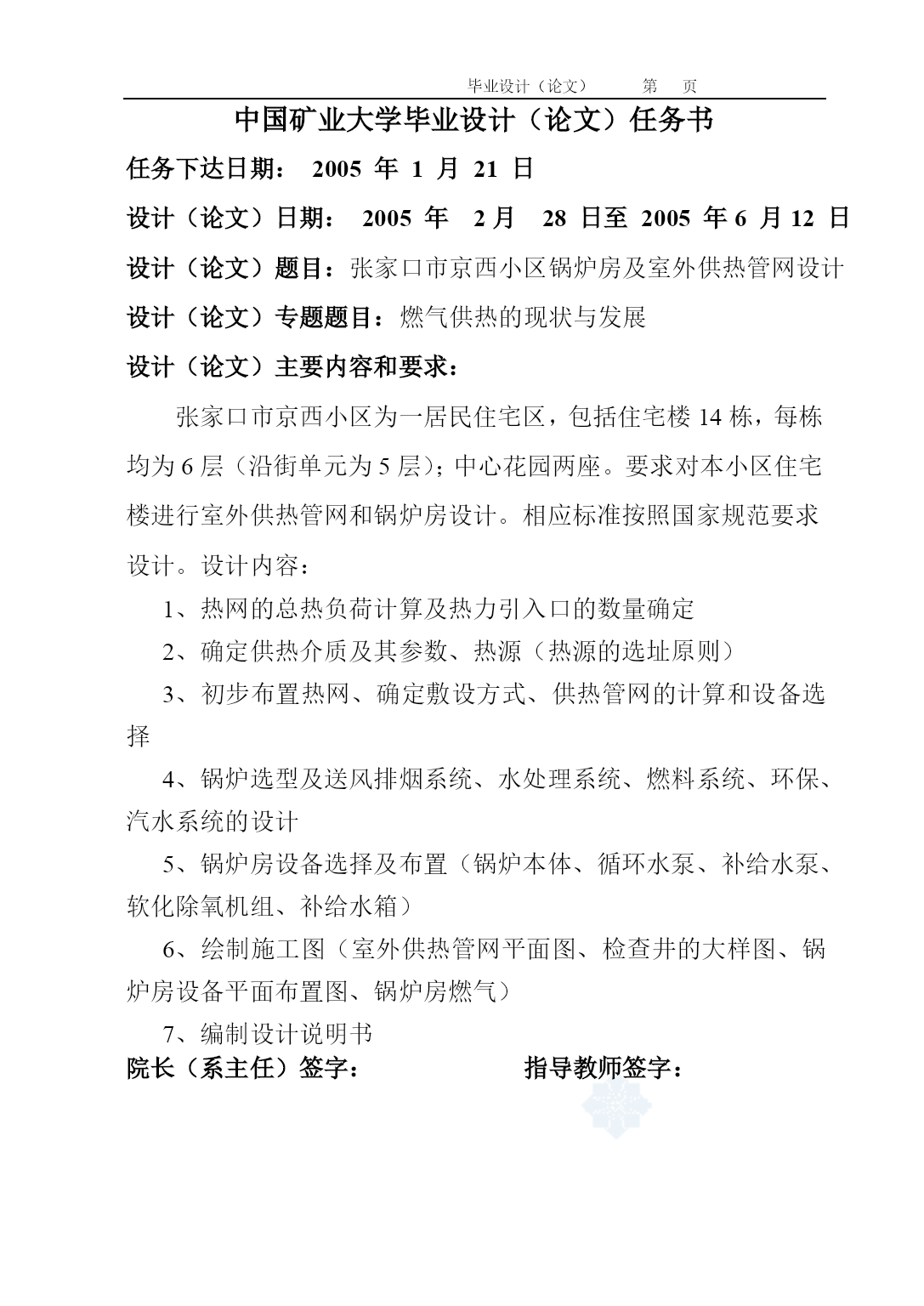 毕业设计（论文）　　第　页

中国矿业大学毕业设计（论文）任务书

任务下达日期： 2005 年 1 月 21 日

设计（论文）日期： 2005 年 2 月 28 日至 2005 年 6 月 12 日

设计（论文）题目：张家口市京西小区锅炉房及室外供热管网设计

设计（论文）专题题目：燃气供热的现状与发展

设计（论文）主要内容和要求：

张家口市京西小区为一居民住宅区，包括住宅楼 14 栋，每栋均为 6 层（沿街单元为 5 层）；中心花园两座。要求对本小区住宅楼进行室外供热管网和锅炉房设计。相应标准按照国家规范要求设计。设计内容：

1、热网的总热负荷计算及热力引入口的数量确定

2、确定供热介质及其参数、热源（热源的选址原则）

3、初步布置热网、确定敷设方式、供热管网的计算和设备选择

4、锅炉选型及送风排烟系统、水处理系统、燃料系统、环保、汽水系统的设计

5、锅炉房设备选择及布置（锅炉本体、循环水泵、补给水泵、软化除氧机组、补给水箱）

6、绘制施工图（室外供热管网平面图、检查井的大样图、锅炉房设备平面布置图、锅炉房燃气）

7、编制设计说明书

院长（系主任）签字：　　　　指导教师签字：